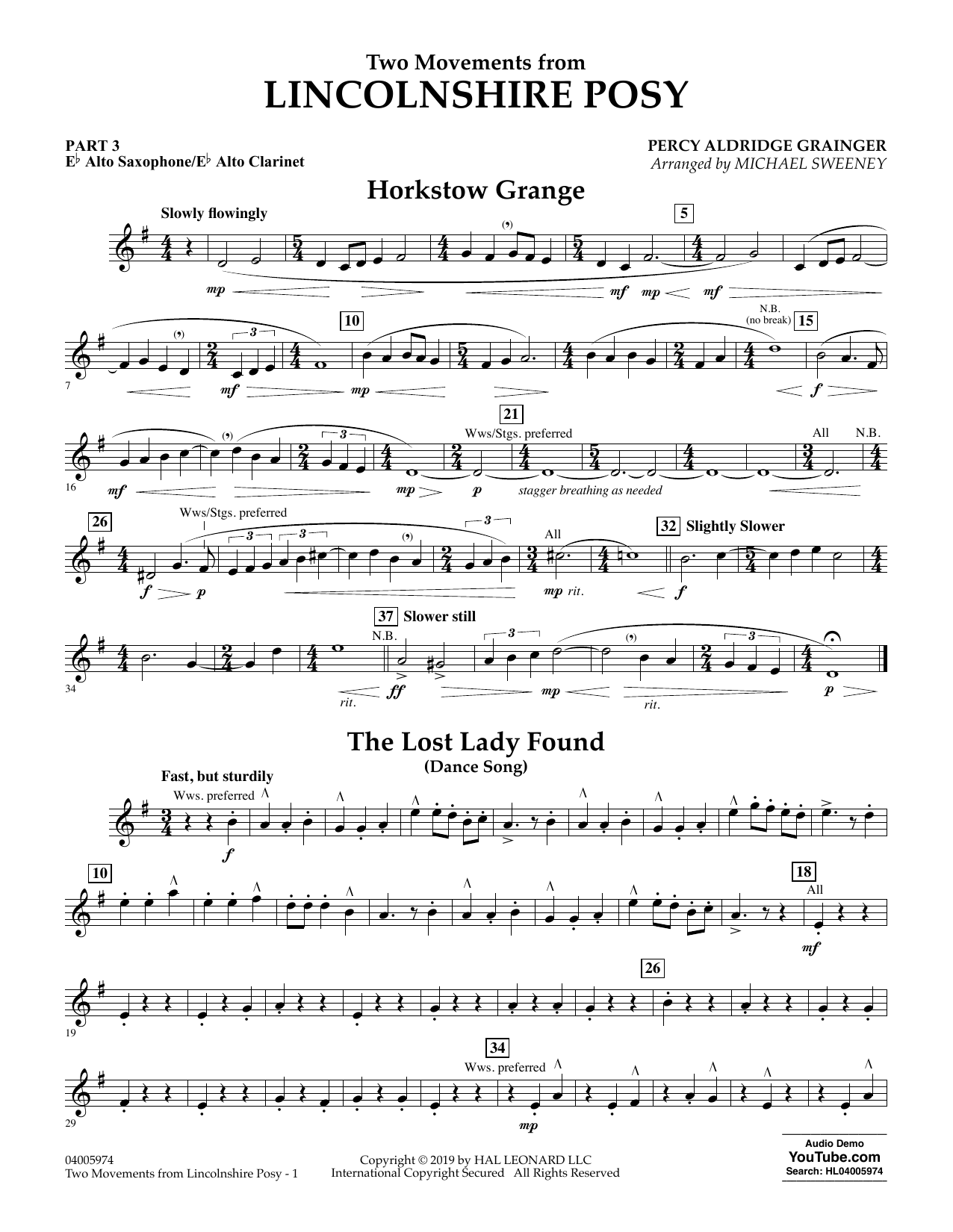 Two Movements from
LINCOLNSHIRE POSY

PART 3
E♭ Alto Saxophone/E♭ Alto Clarinet

PERCY ALDRIDGE GRAINGER
Arranged by MICHAEL SWEENEY

Horkstow Grange

Slowly flowingly

5

mp mf mp mf

10

N.B. (no break)

15

7

mf mp f

21

Wws/Stgs. preferred

All N.B.

16

mf mp p stagger breathing as needed

26

Wws/Stgs. preferred

All

32 Slightly Slower

f p mp rit. f

37 Slower still

N.B.

34

rit. ff mp rit. p

The Lost Lady Found
(Dance Song)

Fast, but sturdily

Wws. preferred

f

10

18

All

mf

26

19

34

Wws. preferred

29

mp

04005974
Two Movements from Lincolnshire Posy - 1

Copyright © 2019 by HAL LEONARD LLC
International Copyright Secured All Rights Reserved

Audio Demo
YouTube.com
Search: HL04005974